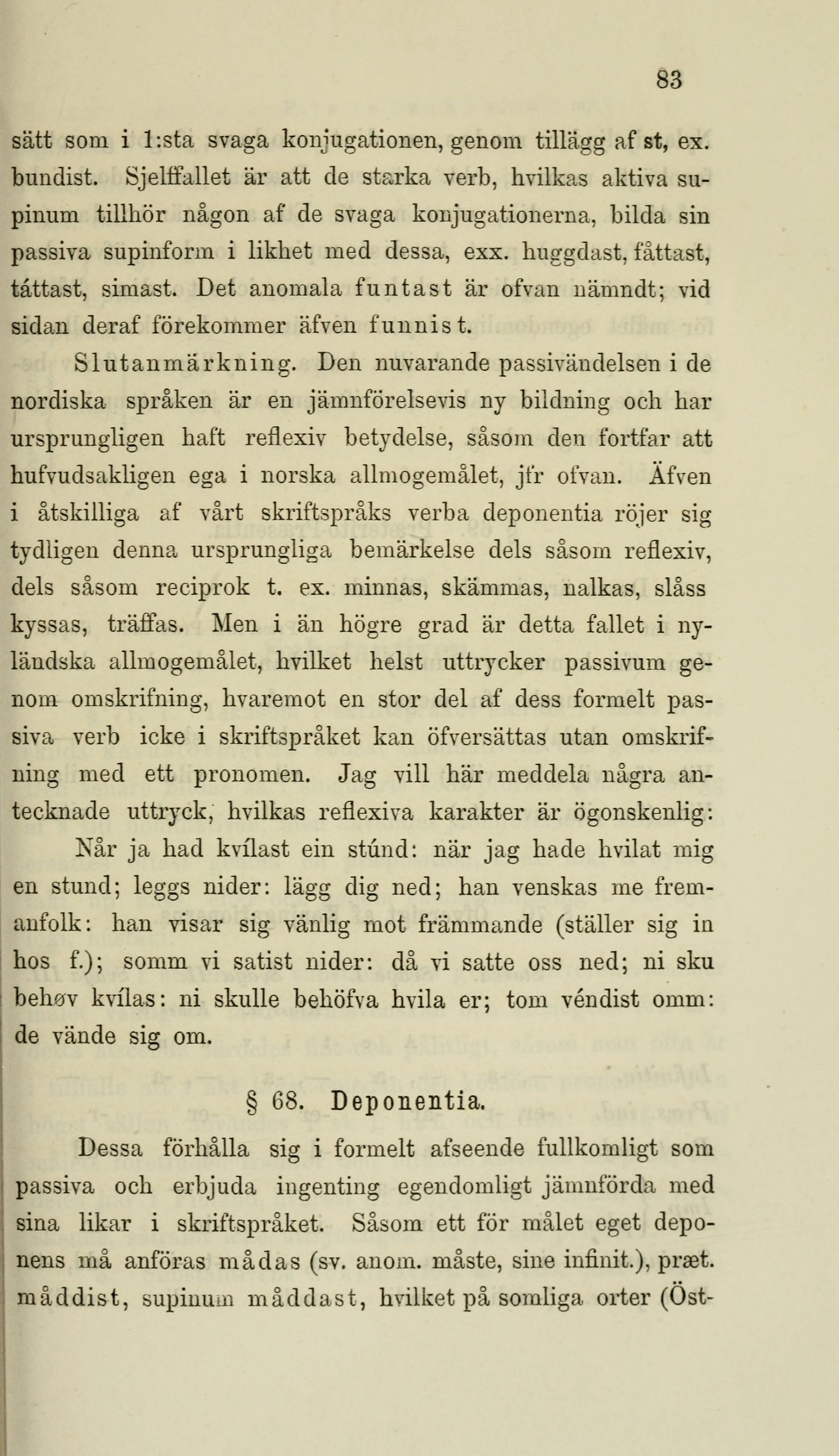 83

sätt som i 1:sta svaga konjugationen, genom tillägg af st, ex. bundist. Sjelffallet är att de starka verb, hvilkas aktiva supinum tillhör någon af de svaga konjugationerna, bilda sin passiva supinform i likhet med dessa, exx. huggdast, fåttast, táttast, simast. Det anomala funtast är ofvan nämndt; vid sidan deraf förekommer äfven funnist.

Slutanmärkning. Den nuvarande passivändelsen i de nordiska språken är en jämnförelsevis ny bildning och har ursprungligen haft reflexiv betydelse, såsom den fortfar att hufvudsakligen ega i norska allmogemålet, jfr ofvan. Äfven i åtskilliga af vårt skriftspråks verba deponentia röjer sig tydligen denna ursprungliga bemärkelse dels såsom reflexiv, dels såsom reciprok t. ex. minnas, skämmas, nalkas, slåss kyssas, träffas. Men i än högre grad är detta fallet i nyländska allmogemålet, hvilket helst uttrycker passivum genom omskrifning, hvaremot en stor del af dess formelt passiva verb icke i skriftspråket kan öfversättas utan omskrifning med ett pronomen. Jag vill här meddela några antecknade uttryck, hvilkas reflexiva karakter är ögonskenlig: Når ja had kvílast ein stúnd: när jag hade hvilat mig en stund; leggs nider: lägg dig ned; han venskas me fremanfolk: han visar sig vänlig mot främmande (ställer sig in hos f.); somm vi satist nider: då vi satte oss ned; ni sku behøv kvílas: ni skulle behöfva hvila er; tom véndist omm: de vände sig om.

§ 68. Deponentia.

Dessa förhålla sig i formelt afseende fullkomligt som passiva och erbjuda ingenting egendomligt jämnförda med sina likar i skriftspråket. Såsom ett för målet eget deponens må anföras mådas (sv. anom. måste, sine infinit.), præt. måddist, supinum måddast, hvilket på somliga orter (Öst-